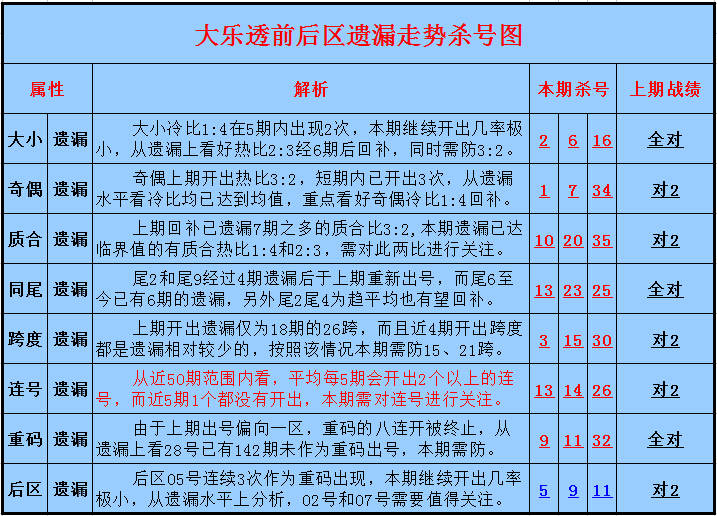 大乐透前后区遗漏走势杀号图

| 属性 | | 解析 | 本期杀号 | | | 上期战绩 |
|---|---|---|---|---|---|---|
| 大小 | 遗漏 | 大小冷比1:4在5期内出现2次，本期继续开出几率极小，从遗漏上看好热比2:3经6期后回补，同时需防3:2。 | 2 | 6 | 16 | 全对 |
| 奇偶 | 遗漏 | 奇偶上期开出热比3:2，短期内已开出3次，从遗漏水平看冷比均已达到均值，重点看好奇偶冷比1:4回补。 | 1 | 7 | 34 | 对2 |
| 质合 | 遗漏 | 上期回补已遗漏7期之多的质合比3:2,本期遗漏已达临界值的有质合热比1:4和2:3，需对此两比进行关注。 | 10 | 20 | 35 | 对2 |
| 同尾 | 遗漏 | 尾2和尾9经过4期遗漏后于上期重新出号，而尾6至今已有6期的遗漏，另外尾2尾4为趋平均也有望回补。 | 13 | 23 | 25 | 全对 |
| 跨度 | 遗漏 | 上期开出遗漏仅为18期的26跨，而且近4期开出跨度都是遗漏相对较少的，按照该情况本期需防15、21跨。 | 3 | 15 | 30 | 对2 |
| 连号 | 遗漏 | 从近50期范围内看，平均每5期会开出2个以上的连号，而近5期1个都没有开出，本期需对连号进行关注。 | 13 | 14 | 26 | 对2 |
| 重码 | 遗漏 | 由于上期出号偏向一区，重码的八连开被终止，从遗漏上看28号已有142期未作为重码出号，本期需防。 | 9 | 11 | 32 | 全对 |
| 后区 | 遗漏 | 后区05号连续3次作为重码出现，本期继续开出几率极小，从遗漏水平上分析，02号和07号需要值得关注。 | 5 | 9 | 11 | 对2 |